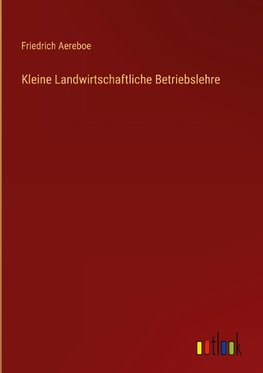 Friedrich Aereboe

Kleine Landwirtschaftliche Betriebslehre

outlook